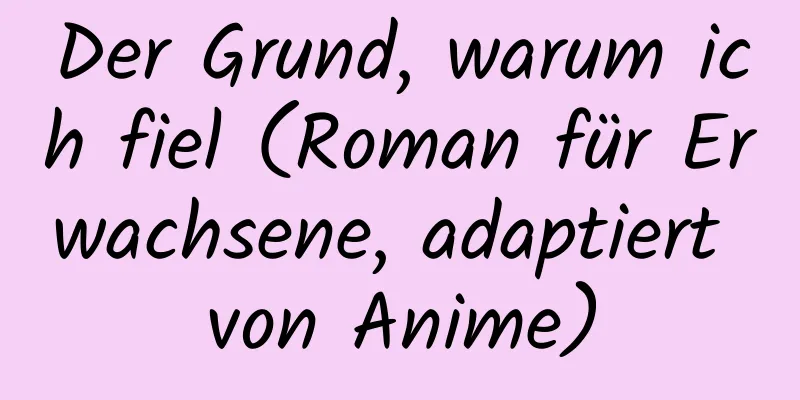 Der Grund, warum ich fiel (Roman für Erwachsene, adaptiert von Anime)